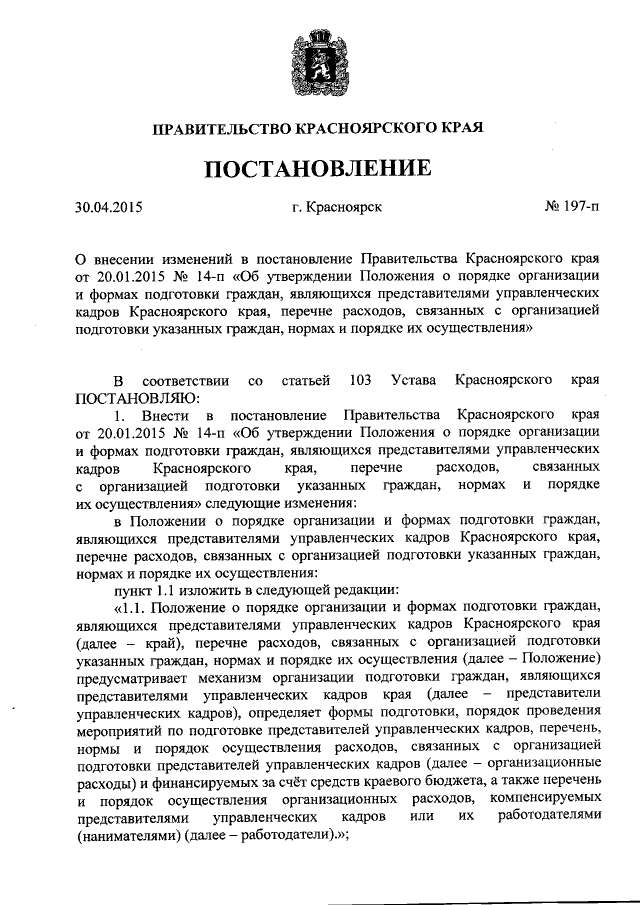 ПРАВИТЕЛЬСТВО КРАСНОЯРСКОГО КРАЯ

ПОСТАНОВЛЕНИЕ

30.04.2015 г. Красноярск № 197-п

О внесении изменений в постановление Правительства Красноярского края от 20.01.2015 № 14-п «Об утверждении Положения о порядке организации и формах подготовки граждан, являющихся представителями управленческих кадров Красноярского края, перечне расходов, связанных с организацией подготовки указанных граждан, нормах и порядке их осуществления»

В соответствии со статьей 103 Устава Красноярского края ПОСТАНОВЛЯЮ:

1. Внести в постановление Правительства Красноярского края от 20.01.2015 № 14-п «Об утверждении Положения о порядке организации и формах подготовки граждан, являющихся представителями управленческих кадров Красноярского края, перечне расходов, связанных с организацией подготовки указанных граждан, нормах и порядке их осуществления» следующие изменения:

в Положении о порядке организации и формах подготовки граждан, являющихся представителями управленческих кадров Красноярского края, перечне расходов, связанных с организацией подготовки указанных граждан, нормах и порядке их осуществления:

пункт 1.1 изложить в следующей редакции:

«1.1. Положение о порядке организации и формах подготовки граждан, являющихся представителями управленческих кадров Красноярского края (далее – край), перечне расходов, связанных с организацией подготовки указанных граждан, нормах и порядке их осуществления (далее – Положение) предусматривает механизм организации подготовки граждан, являющихся представителями управленческих кадров края (далее – представители управленческих кадров), определяет формы подготовки, порядок проведения мероприятий по подготовке представителей управленческих кадров, перечень, нормы и порядок осуществления расходов, связанных с организацией подготовки представителей управленческих кадров (далее – организационные расходы) и финансируемых за счёт средств краевого бюджета, а также перечень и порядок осуществления организационных расходов, компенсируемых представителями управленческих кадров или их работодателями (нанимателями) (далее – работодатели).»;